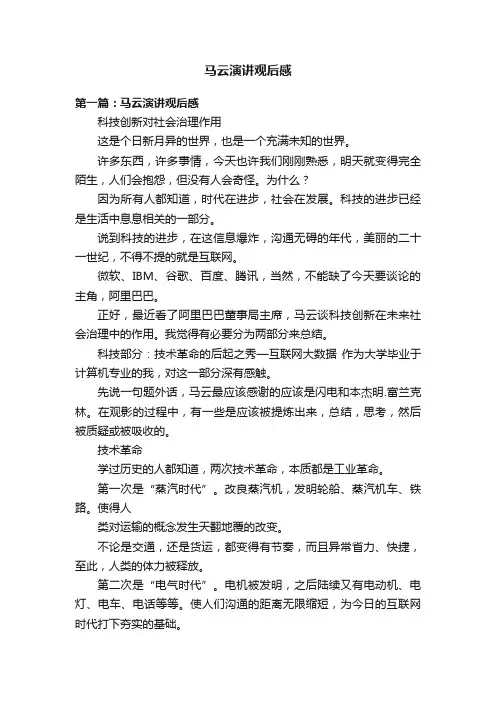 马云演讲观后感

第一篇：马云演讲观后感

科技创新对社会治理作用

这是个日新月异的世界，也是一个充满未知的世界。

许多东西，许多事情，今天也许我们刚刚熟悉，明天就变得完全陌生，人们会抱怨，但没有人会奇怪。为什么？

因为所有人都知道，时代在进步，社会在发展。科技的进步已经是生活中息息相关的一部分。

说到科技的进步，在这信息爆炸，沟通无碍的年代，美丽的二十一世纪，不得不提的就是互联网。

微软、IBM、谷歌、百度、腾讯，当然，不能缺了今天要谈论的主角，阿里巴巴。

正好，最近看了阿里巴巴董事局主席，马云谈科技创新在未来社会治理中的作用。我觉得有必要分为两部分来总结。

科技部分：技术革命的后起之秀—互联网大数据 作为大学毕业于计算机专业的我，对这一部分深有感触。

先说一句题外话，马云最应该感谢的应该是闪电和本杰明.富兰克林。在观影的过程中，有一些是应该被提炼出来，总结，思考，然后被质疑或被吸收的。

技术革命

学过历史的人都知道，两次技术革命，本质都是工业革命。

第一次是“蒸汽时代”。改良蒸汽机，发明轮船、蒸汽机车、铁路。使得人

类对运输的概念发生天翻地覆的改变。

不论是交通，还是货运，都变得有节奏，而且异常省力、快捷，至此，人类的体力被释放。

第二次是“电气时代”。电机被发明，之后陆续又有电动机、电灯、电车、电话等等。使人们沟通的距离无限缩短，为今日的互联网时代打下夯实的基础。